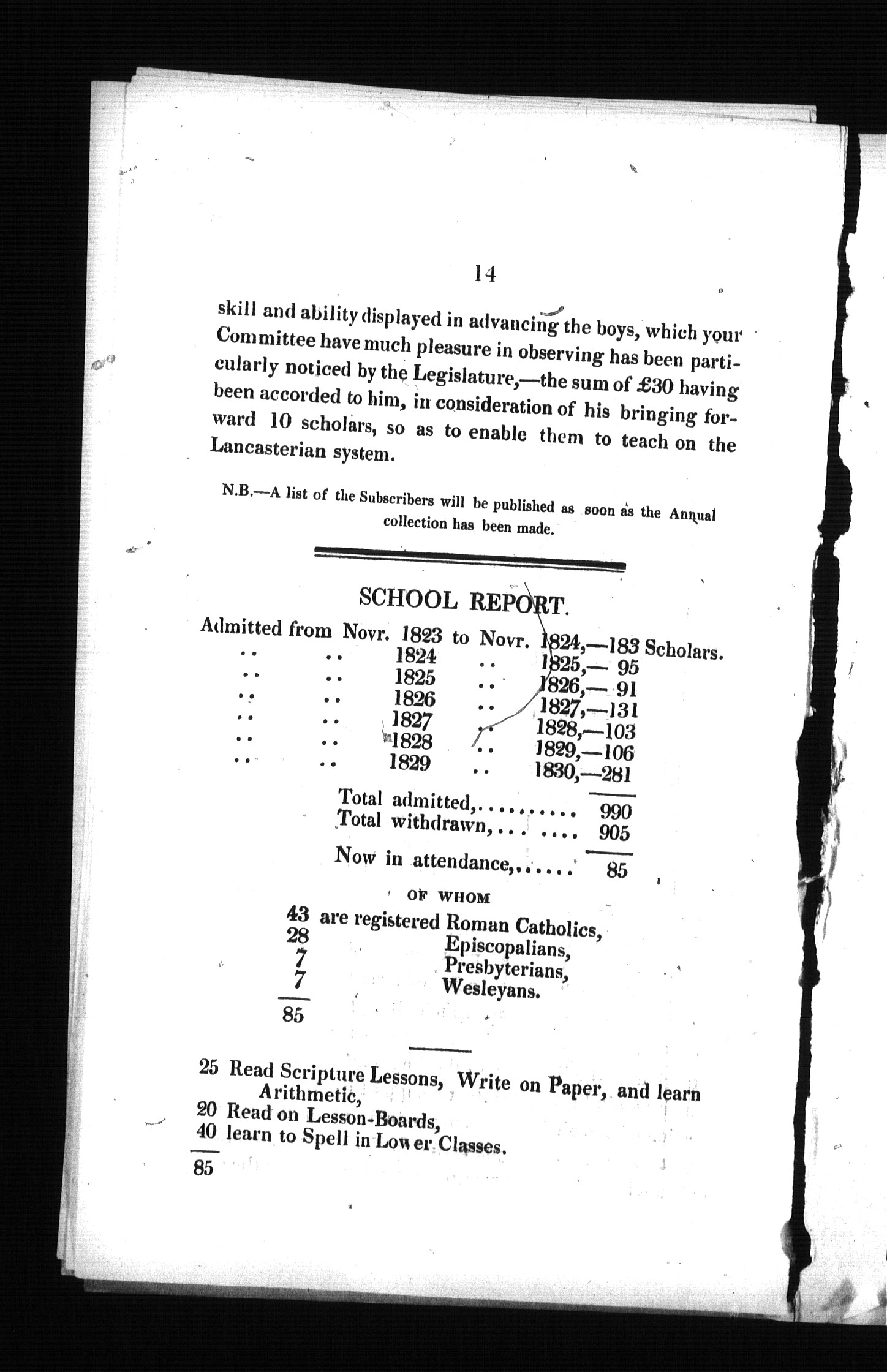 14

skill and ability displayed in advancing the boys, which your Committee have much pleasure in observing has been particularly noticed by the Legislature,—the sum of £30 having been accorded to him, in consideration of his bringing forward 10 scholars, so as to enable them to teach on the Lancasterian system.

N.B.—A list of the Subscribers will be published as soon as the Annual collection has been made.

SCHOOL REPORT.

Admitted from Novr. 1823 to Novr. 1824,—183 Scholars.
.. .. 1824 .. 1825,— 95
.. .. 1825 .. 1826,— 91
.. .. 1826 .. 1827,—131
.. .. 1827 .. 1828,—103
.. .. 1828 .. 1829,—106
.. .. 1829 .. 1830,—281

Total admitted,.......... 990
Total withdrawn,... .... 905

Now in attendance,...... 85

OF WHOM

43 are registered Roman Catholics,
28 Episcopalians,
7 Presbyterians,
7 Wesleyans.
85

25 Read Scripture Lessons, Write on Paper, and learn Arithmetic,
20 Read on Lesson-Boards,
40 learn to Spell in Lower Classes.
85